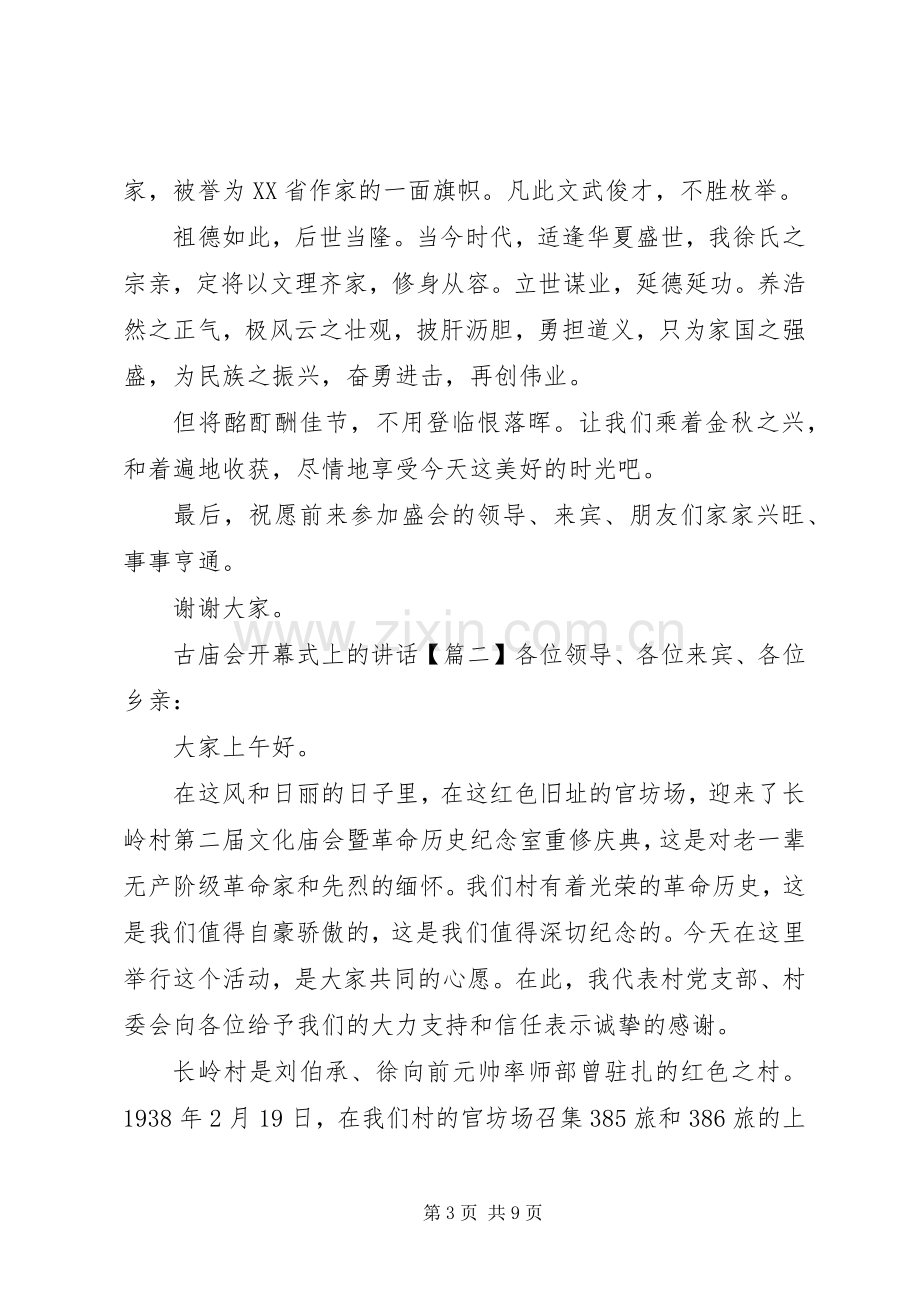 家，被誉为XX省作家的一面旗帜。凡此文武俊才，不胜枚举。

祖德如此，后世当隆。当今时代，适逢华夏盛世，我徐氏之宗亲，定将以文理齐家，修身从容。立世谋业，延德延功。养浩然之正气，极风云之壮观，披肝沥胆，勇担道义，只为家国之强盛，为民族之振兴，奋勇进击，再创伟业。

但将酩酊酬佳节，不用登临恨落晖。让我们乘着金秋之兴，和着遍地收获，尽情地享受今天这美好的时光吧。

最后，祝愿前来参加盛会的领导、来宾、朋友们家家兴旺、事事亨通。

谢谢大家。

古庙会开幕式上的讲话【篇二】各位领导、各位来宾、各位乡亲：

大家上午好。

在这风和日丽的日子里，在这红色旧址的官坊场，迎来了长岭村第二届文化庙会暨革命历史纪念室重修庆典，这是对老一辈无产阶级革命家和先烈的缅怀。我们村有着光荣的革命历史，这是我们值得自豪骄傲的，这是我们值得深切纪念的。今天在这里举行这个活动，是大家共同的心愿。在此，我代表村党支部、村委会向各位给予我们的大力支持和信任表示诚挚的感谢。

长岭村是刘伯承、徐向前元帅率师部曾驻扎的红色之村。1938年2月19日，在我们村的官坊场召集385旅和386旅的上

第3页 共9页

www.zixin.com.cn